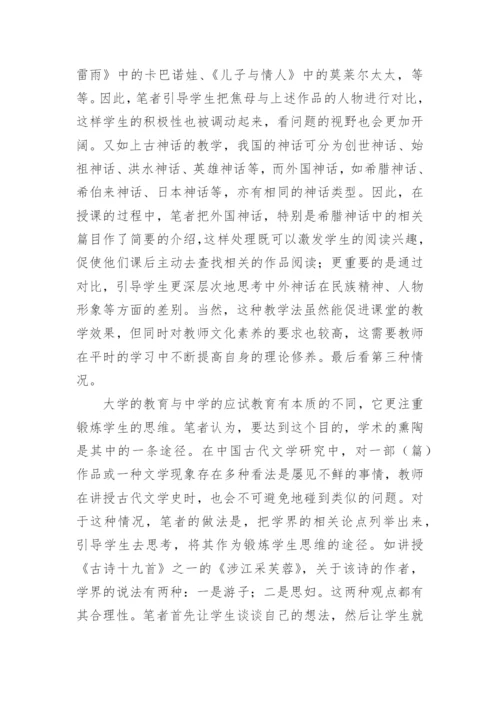 雷雨》中的卡巴诺娃、《儿子与情人》中的莫莱尔太太，等等。因此，笔者引导学生把焦母与上述作品的人物进行对比，这样学生的积极性也被调动起来，看问题的视野也会更加开阔。又如上古神话的教学，我国的神话可分为创世神话、始祖神话、洪水神话、英雄神话等，而外国神话，如希腊神话、希伯来神话、日本神话等，亦有相同的神话类型。因此，在授课的过程中，笔者把外国神话，特别是希腊神话中的相关篇目作了简要的介绍，这样处理既可以激发学生的阅读兴趣，促使他们课后主动去查找相关的作品阅读；更重要的是通过对比，引导学生更深层次地思考中外神话在民族精神、人物形象等方面的差别。当然，这种教学法虽然能促进课堂的教学效果，但同时对教师文化素养的要求也较高，这需要教师在平时的学习中不断提高自身的理论修养。最后看第三种情况。

大学的教育与中学的应试教育有本质的不同，它更注重锻炼学生的思维。笔者认为，要达到这个目的，学术的熏陶是其中的一条途径。在中国古代文学研究中，对一部（篇）作品或一种文学现象存在多种看法是屡见不鲜的事情，教师在讲授古代文学史时，也会不可避免地碰到类似的问题。对于这种情况，笔者的做法是，把学界的相关论点列举出来，引导学生去思考，将其作为锻炼学生思维的途径。如讲授《古诗十九首》之一的《涉江采芙蓉》，关于该诗的作者，学界的说法有两种：一是游子；二是思妇。这两种观点都有其合理性。笔者首先让学生谈谈自己的想法，然后让学生就